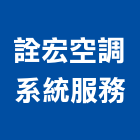 詮宏空調
系統服務